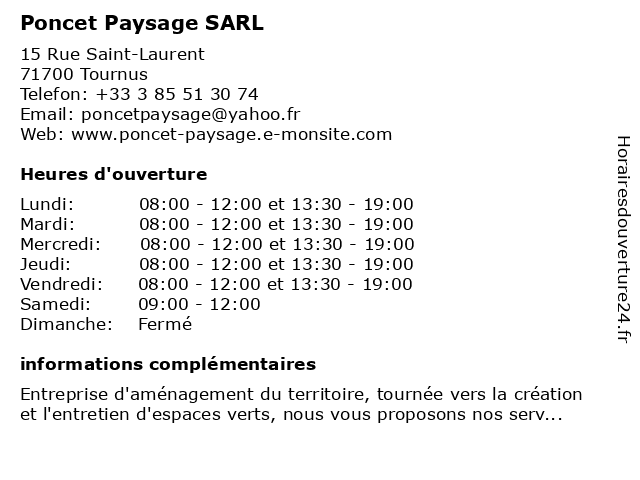 Poncet Paysage SARL

15 Rue Saint-Laurent
71700 Tournus
Telefon: +33 3 85 51 30 74
Email: poncetpaysage@yahoo.fr
Web: www.poncet-paysage.e-monsite.com

Heures d'ouverture

| | |
|---|---|
| Lundi: | 08:00 - 12:00 et 13:30 - 19:00 |
| Mardi: | 08:00 - 12:00 et 13:30 - 19:00 |
| Mercredi: | 08:00 - 12:00 et 13:30 - 19:00 |
| Jeudi: | 08:00 - 12:00 et 13:30 - 19:00 |
| Vendredi: | 08:00 - 12:00 et 13:30 - 19:00 |
| Samedi: | 09:00 - 12:00 |
| Dimanche: | Fermé |

informations complémentaires

Entreprise d'aménagement du territoire, tournée vers la création et l'entretien d'espaces verts, nous vous proposons nos serv...

Horairesdouverture24.fr